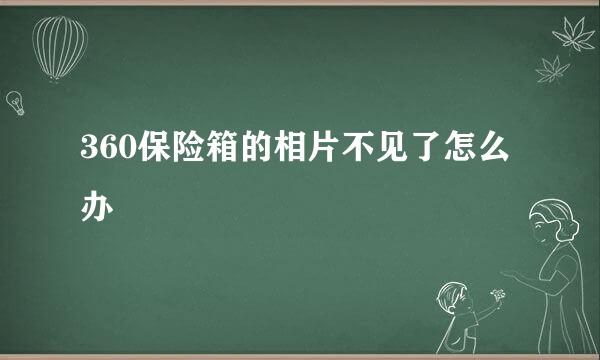 360保险箱的相片不见了怎么办